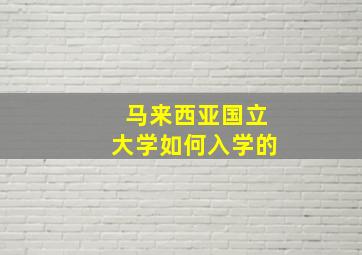 马来西亚国立大学如何入学的